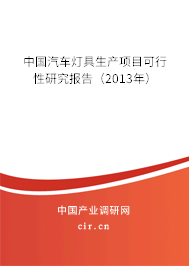 中国汽车灯具生产项目可行性研究报告（2013年）

中国产业调研网

cir.cn